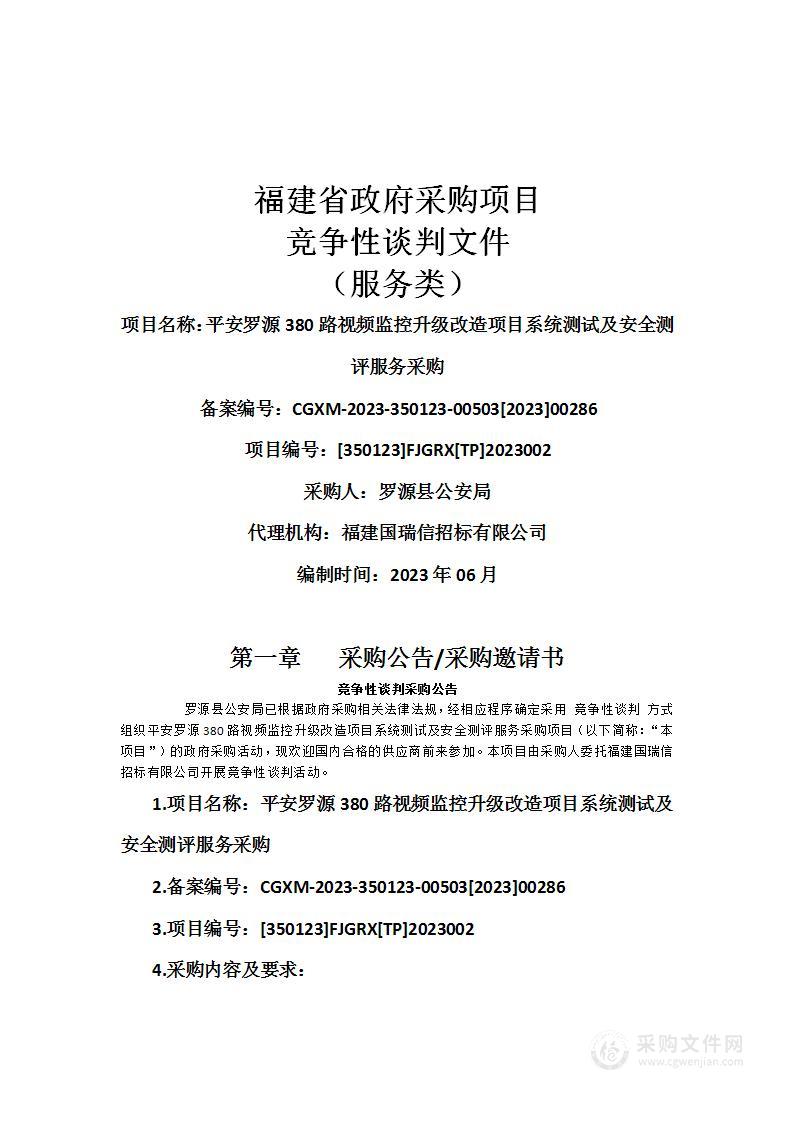 福建省政府采购项目
竞争性谈判文件
（服务类）

项目名称：平安罗源 380 路视频监控升级改造项目系统测试及安全测评服务采购

备案编号：CGXM-2023-350123-00503[2023]00286

项目编号：[350123]FJGRX[TP]2023002

采购人：罗源县公安局

代理机构：福建国瑞信招标有限公司

编制时间：2023 年 06 月

第一章　　采购公告/采购邀请书

竞争性谈判采购公告

罗源县公安局已根据政府采购相关法律法规，经相应程序确定采用 竞争性谈判 方式组织平安罗源 380 路视频监控升级改造项目系统测试及安全测评服务采购项目（以下简称：“本项目”）的政府采购活动，现欢迎国内合格的供应商前来参加。本项目由采购人委托福建国瑞信招标有限公司开展竞争性谈判活动。

1.项目名称：平安罗源 380 路视频监控升级改造项目系统测试及安全测评服务采购

2.备案编号：CGXM-2023-350123-00503[2023]00286

3.项目编号：[350123]FJGRX[TP]2023002

4.采购内容及要求：

采购文件网
www.cgwenjian.com